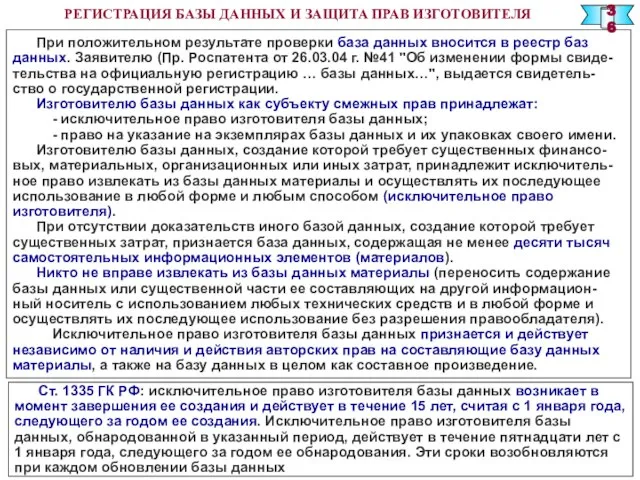 РЕГИСТРАЦИЯ БАЗЫ ДАННЫХ И ЗАЩИТА ПРАВ ИЗГОТОВИТЕЛЯ

36

При положительном результате проверки база данных вносится в реестр баз данных. Заявителю (Пр. Роспатента от 26.03.04 г. №41 "Об изменении формы свидетельства на официальную регистрацию ... базы данных...", выдается свидетельство о государственной регистрации.

Изготовителю базы данных как субъекту смежных прав принадлежат:

- исключительное право изготовителя базы данных;

- право на указание на экземплярах базы данных и их упаковках своего имени.

Изготовителю базы данных, создание которой требует существенных финансовых, материальных, организационных или иных затрат, принадлежит исключительное право извлекать из базы данных материалы и осуществлять их последующее использование в любой форме и любым способом (исключительное право изготовителя).

При отсутствии доказательств иного базой данных, создание которой требует существенных затрат, признается база данных, содержащая не менее десяти тысяч самостоятельных информационных элементов (материалов).

Никто не вправе извлекать из базы данных материалы (переносить содержание базы данных или существенной части ее составляющих на другой информационный носитель с использованием любых технических средств и в любой форме и осуществлять их последующее использование без разрешения правообладателя).

Исключительное право изготовителя базы данных признается и действует независимо от наличия и действия авторских прав на составляющие базу данных материалы, а также на базу данных в целом как составное произведение.

Ст. 1335 ГК РФ: исключительное право изготовителя базы данных возникает в момент завершения ее создания и действует в течение 15 лет, считая с 1 января года, следующего за годом ее создания. Исключительное право изготовителя базы данных, обнародованной в указанный период, действует в течение пятнадцати лет с 1 января года, следующего за годом ее обнародования. Эти сроки возобновляются при каждом обновлении базы данных